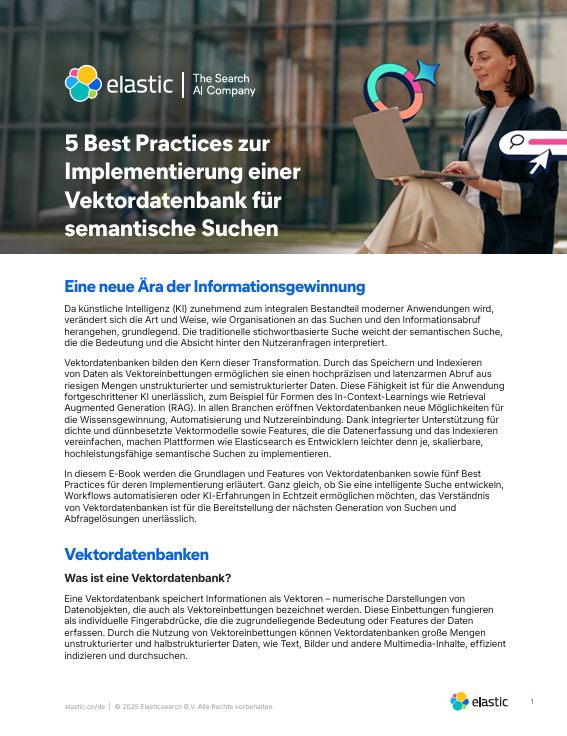 elastic | The Search AI Company

5 Best Practices zur Implementierung einer Vektordatenbank für semantische Suchen

Eine neue Ära der Informationsgewinnung

Da künstliche Intelligenz (KI) zunehmend zum integralen Bestandteil moderner Anwendungen wird, verändert sich die Art und Weise, wie Organisationen an das Suchen und den Informationsabruf herangehen, grundlegend. Die traditionelle stichwortbasierte Suche weicht der semantischen Suche, die die Bedeutung und die Absicht hinter den Nutzeranfragen interpretiert.

Vektordatenbanken bilden den Kern dieser Transformation. Durch das Speichern und Indexieren von Daten als Vektoreinbettungen ermöglichen sie einen hochpräzisen und latenzarmen Abruf aus riesigen Mengen unstrukturierter und semistrukturierter Daten. Diese Fähigkeit ist für die Anwendung fortgeschrittener KI unerlässlich, zum Beispiel für Formen des In-Context-Learnings wie Retrieval Augmented Generation (RAG). In allen Branchen eröffnen Vektordatenbanken neue Möglichkeiten für die Wissensgewinnung, Automatisierung und Nutzereinbindung. Dank integrierter Unterstützung für dichte und dünnbesetzte Vektormodelle sowie Features, die die Datenerfassung und das Indexieren vereinfachen, machen Plattformen wie Elasticsearch es Entwicklern leichter denn je, skalierbare, hochleistungsfähige semantische Suchen zu implementieren.

In diesem E-Book werden die Grundlagen und Features von Vektordatenbanken sowie fünf Best Practices für deren Implementierung erläutert. Ganz gleich, ob Sie eine intelligente Suche entwickeln, Workflows automatisieren oder KI-Erfahrungen in Echtzeit ermöglichen möchten, das Verständnis von Vektordatenbanken ist für die Bereitstellung der nächsten Generation von Suchen und Abfragelösungen unerlässlich.

Vektordatenbanken

Was ist eine Vektordatenbank?

Eine Vektordatenbank speichert Informationen als Vektoren – numerische Darstellungen von Datenobjekten, die auch als Vektoreinbettungen bezeichnet werden. Diese Einbettungen fungieren als individuelle Fingerabdrücke, die die zugrundeliegende Bedeutung oder Features der Daten erfassen. Durch die Nutzung von Vektoreinbettungen können Vektordatenbanken große Mengen unstrukturierter und halbstrukturierter Daten, wie Text, Bilder und andere Multimedia-Inhalte, effizient indizieren und durchsuchen.

elastic.co/de | © 2025 Elasticsearch B.V. Alle Rechte vorbehalten.

elastic

1